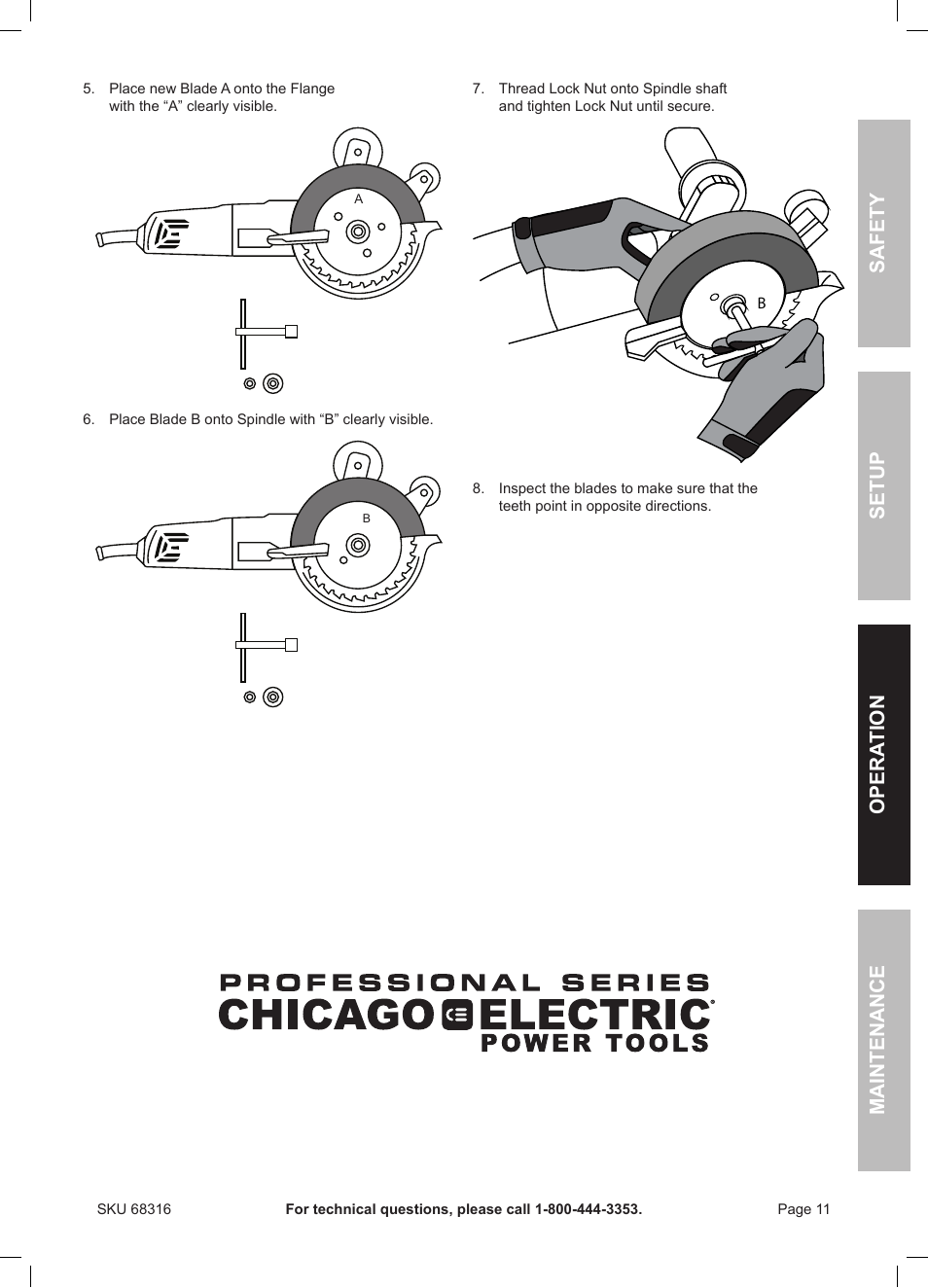 5. Place new Blade A onto the Flange with the “A” clearly visible.

A

6. Place Blade B onto Spindle with “B” clearly visible.

B

7. Thread Lock Nut onto Spindle shaft and tighten Lock Nut until secure.

B

8. Inspect the blades to make sure that the teeth point in opposite directions.

SAFETY

SETUP

OPERATION

MAINTENANCE

PROFESSIONAL SERIES
CHICAGO ELECTRIC®
POWER TOOLS

SKU 68316 For technical questions, please call 1-800-444-3353. Page 11